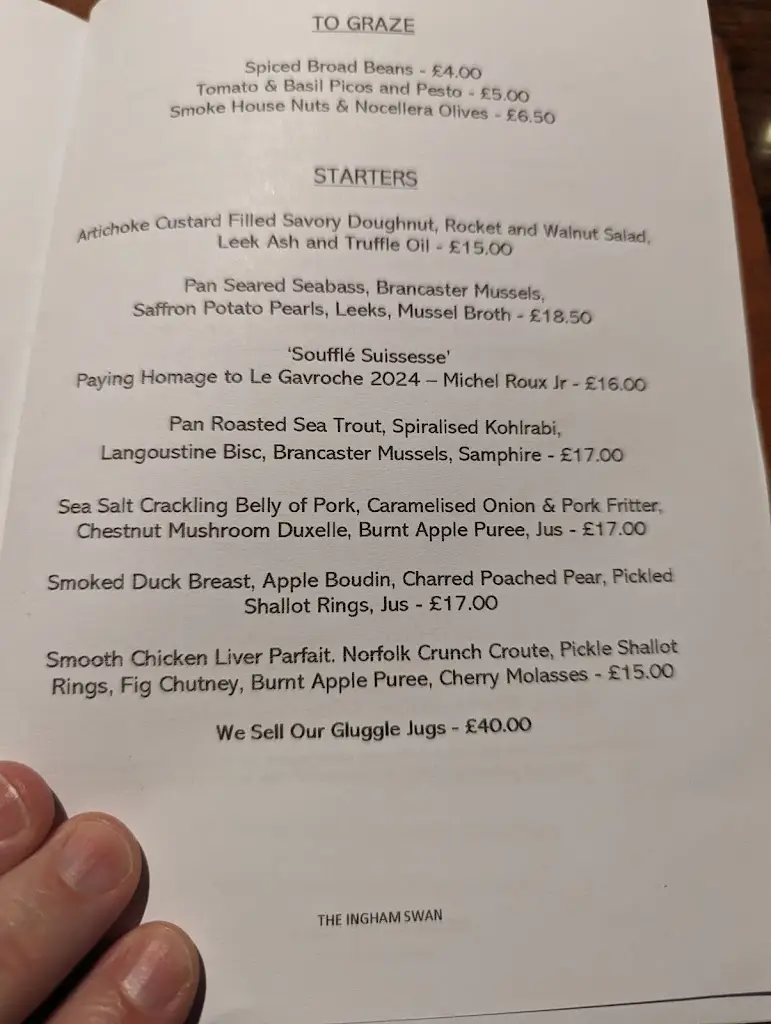 TO GRAZE

Spiced Broad Beans - £4.00
Tomato & Basil Picos and Pesto - £5.00
Smoke House Nuts & Nocellera Olives - £6.50

STARTERS

Artichoke Custard Filled Savory Doughnut, Rocket and Walnut Salad, Leek Ash and Truffle Oil - £15.00

Pan Seared Seabass, Brancaster Mussels, Saffron Potato Pearls, Leeks, Mussel Broth - £18.50

'Soufflé Suissesse'
Paying Homage to Le Gavroche 2024 – Michel Roux Jr - £16.00

Pan Roasted Sea Trout, Spiralised Kohlrabi, Langoustine Bisc, Brancaster Mussels, Samphire - £17.00

Sea Salt Crackling Belly of Pork, Caramelised Onion & Pork Fritter, Chestnut Mushroom Duxelle, Burnt Apple Puree, Jus - £17.00

Smoked Duck Breast, Apple Boudin, Charred Poached Pear, Pickled Shallot Rings, Jus - £17.00

Smooth Chicken Liver Parfait. Norfolk Crunch Croute, Pickle Shallot Rings, Fig Chutney, Burnt Apple Puree, Cherry Molasses - £15.00

We Sell Our Gluggle Jugs - £40.00

THE INGHAM SWAN